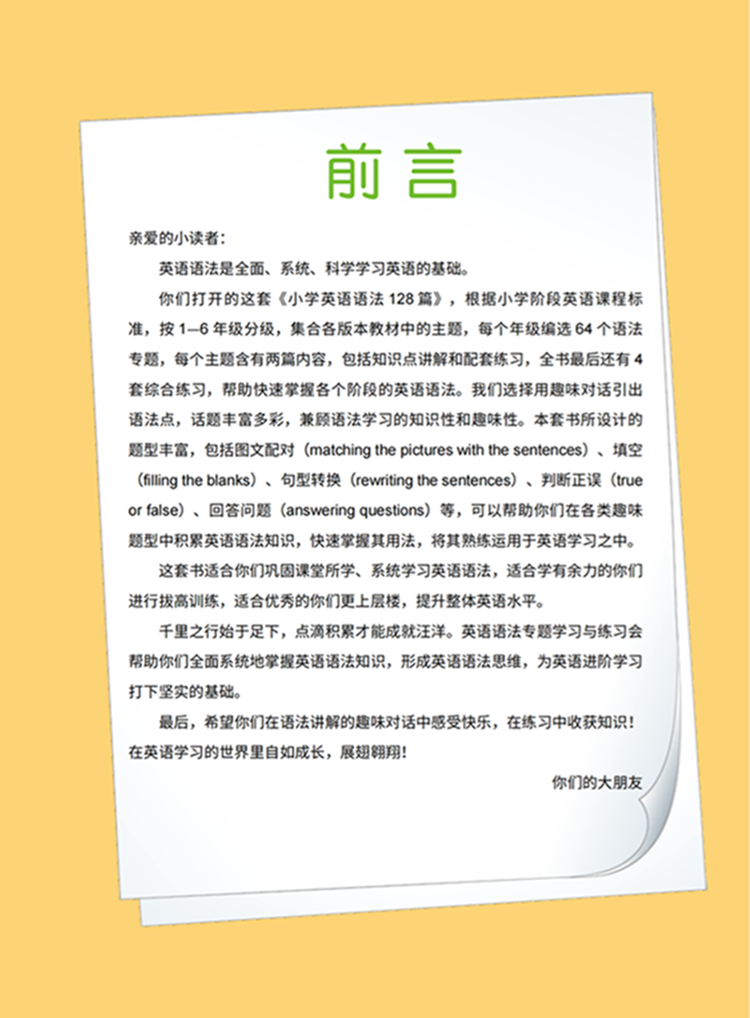 前言

亲爱的小读者：

英语语法是全面、系统、科学学习英语的基础。

你们打开的这套《小学英语语法 128 篇》，根据小学阶段英语课程标准，按 1—6 年级分级，集合各版本教材中的主题，每个年级编选 64 个语法专题，每个主题含有两篇内容，包括知识点讲解和配套练习，全书最后还有 4 套综合练习，帮助快速掌握各个阶段的英语语法。我们选择用趣味对话引出语法点，话题丰富多彩，兼顾语法学习的知识性和趣味性。本套书所设计的题型丰富，包括图文配对（matching the pictures with the sentences）、填空（filling the blanks）、句型转换（rewriting the sentences）、判断正误（true or false）、回答问题（answering questions）等，可以帮助你们在各类趣味题型中积累英语语法知识，快速掌握其用法，将其熟练运用于英语学习之中。

这套书适合你们巩固课堂所学、系统学习英语语法，适合学有余力的你们进行拔高训练，适合优秀的你们更上层楼，提升整体英语水平。

千里之行始于足下，点滴积累才能成就汪洋。英语语法专题学习与练习会帮助你们全面系统地掌握英语语法知识，形成英语语法思维，为英语进阶学习打下坚实的基础。

最后，希望你们在语法讲解的趣味对话中感受快乐，在练习中收获知识！在英语学习的世界里自如成长，展翅翱翔！

你们的大朋友